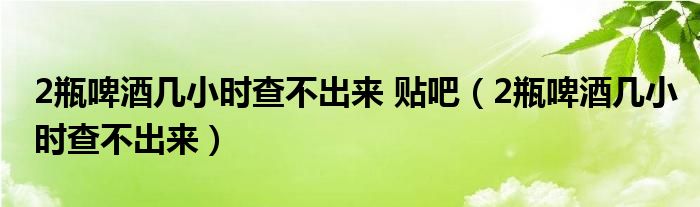 2瓶啤酒几小时查不出来 贴吧（2瓶啤酒几小时查不出来）